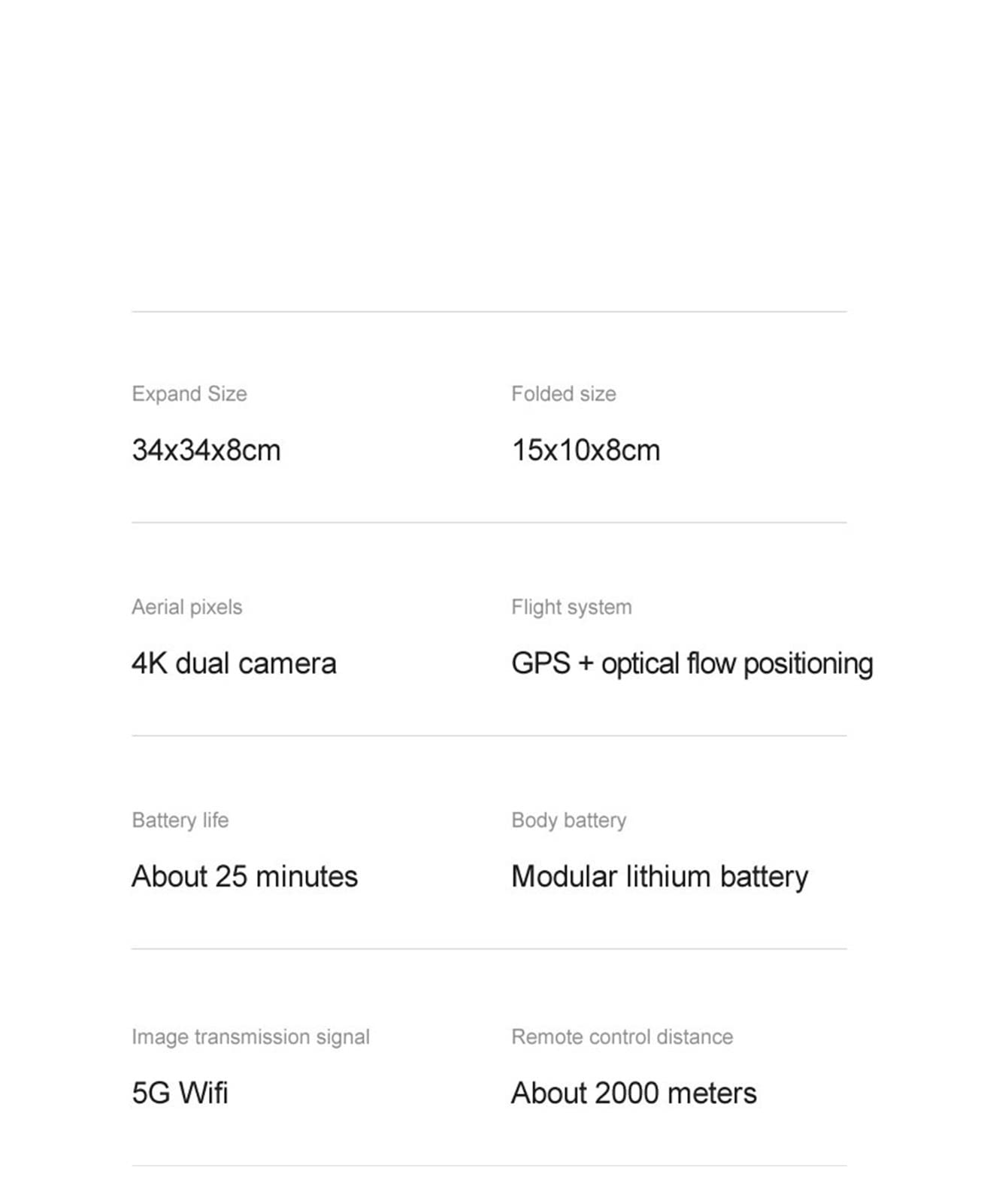 Expand Size
34x34x8cm

Folded size
15x10x8cm

Aerial pixels
4K dual camera

Flight system
GPS + optical flow positioning

Battery life
About 25 minutes

Body battery
Modular lithium battery

Image transmission signal
5G Wifi

Remote control distance
About 2000 meters